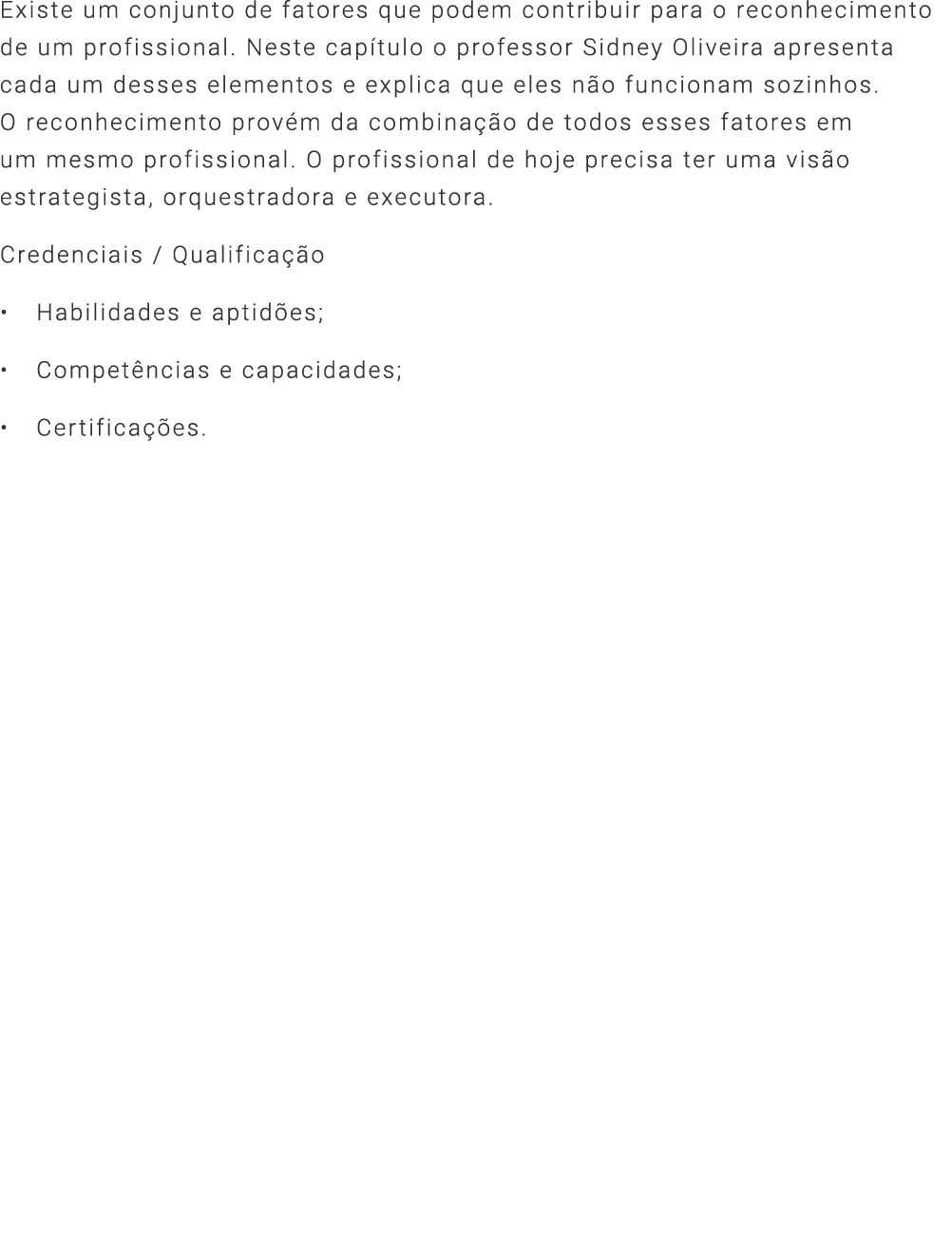 Existe um conjunto de fatores que podem contribuir para o reconhecimento de um profissional. Neste capítulo o professor Sidney Oliveira apresenta cada um desses elementos e explica que eles não funcionam sozinhos. O reconhecimento provém da combinação de todos esses fatores em um mesmo profissional. O profissional de hoje precisa ter uma visão estrategista, orquestradora e executora.

Credenciais / Qualificação

• Habilidades e aptidões;

• Competências e capacidades;

• Certificações.